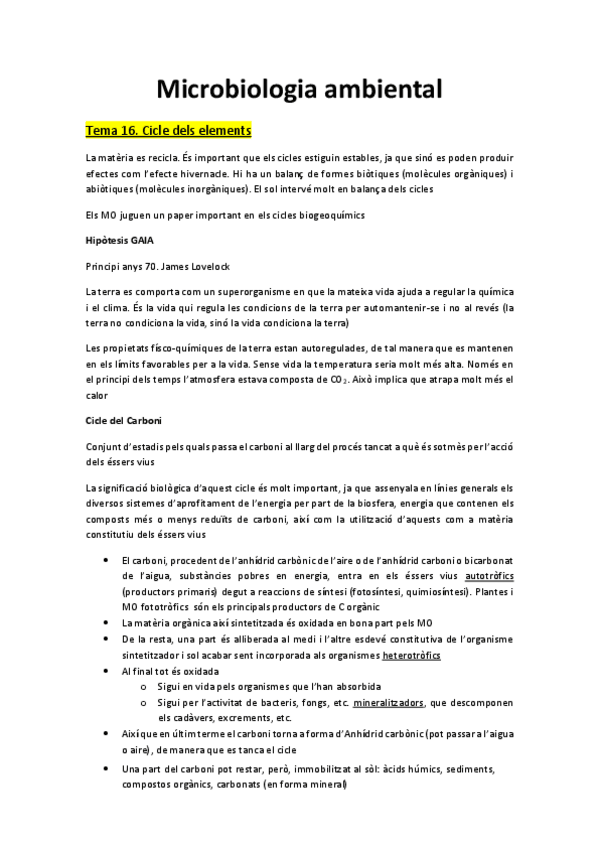 Microbiologia ambiental

Tema 16. Cicle dels elements

La matèria es recicla. És important que els cicles estiguin estables, ja que sinó es poden produir efectes com l'efecte hivernacle. Hi ha un balanç de formes biòtiques (molècules orgàniques) i abiòtiques (molècules inorgàniques). El sol intervé molt en balança dels cicles

Els MO juguen un paper important en els cicles biogeoquímics

Hipòtesis GAIA

Principi anys 70. James Lovelock

La terra es comporta com un superorganisme en que la mateixa vida ajuda a regular la química i el clima. És la vida qui regula les condicions de la terra per automantenir-se i no al revés (la terra no condiciona la vida, sinó la vida condiciona la terra)

Les propietats físco-químiques de la terra estan autoregulades, de tal manera que es mantenen en els límits favorables per a la vida. Sense vida la temperatura seria molt més alta. Només en el principi dels temps l'atmosfera estava composta de $CO_2$. Això implica que atrapa molt més el calor

Cicle del Carboni

Conjunt d'estadis pels quals passa el carboni al llarg del procés tancat a què és sotmès per l'acció dels éssers vius

La significació biològica d'aquest cicle és molt important, ja que assenyala en línies generals els diversos sistemes d'aprofitament de l'energia per part de la biosfera, energia que contenen els composts més o menys reduïts de carboni, així com la utilització d'aquests com a matèria constitutiu dels éssers vius

• El carboni, procedent de l'anhídrid carbònic de l'aire o de l'anhídrid carboni o bicarbonat de l'aigua, substàncies pobres en energia, entra en els éssers vius autotròfics (productors primaris) degut a reaccions de síntesi (fotosíntesi, quimiosíntesi). Plantes i MO fototròfics són els principals productors de C orgànic
• La matèria orgànica així sintetitzada és oxidada en bona part pels MO
• De la resta, una part és alliberada al medi i l'altre esdevé constitutiva de l'organisme sintetitzador i sol acabar sent incorporada als organismes heterotròfics
• Al final tot és oxidada
o Sigui en vida pels organismes que l'han absorbida
o Sigui per l'activitat de bacteris, fongs, etc. mineralitzadors, que descomponen els cadàvers, excrements, etc.
• Així que en últim terme el carboni torna a forma d'Anhídrid carbònic (pot passar a l'aigua o aire), de manera que es tanca el cicle
• Una part del carboni pot restar, però, immobilitzat al sòl: àcids húmics, sediments, compostos orgànics, carbonats (en forma mineral)